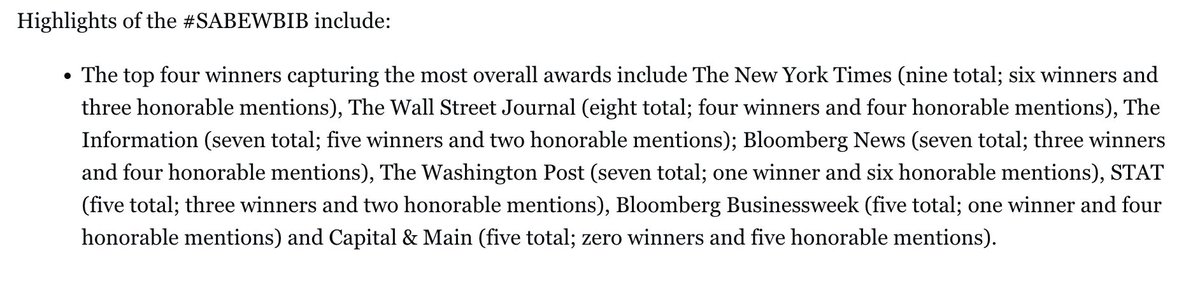 Highlights of the #SABEWBIB include:

• The top four winners capturing the most overall awards include The New York Times (nine total; six winners and three honorable mentions), The Wall Street Journal (eight total; four winners and four honorable mentions), The Information (seven total; five winners and two honorable mentions); Bloomberg News (seven total; three winners and four honorable mentions), The Washington Post (seven total; one winner and six honorable mentions), STAT (five total; three winners and two honorable mentions), Bloomberg Businessweek (five total; one winner and four honorable mentions) and Capital & Main (five total; zero winners and five honorable mentions).